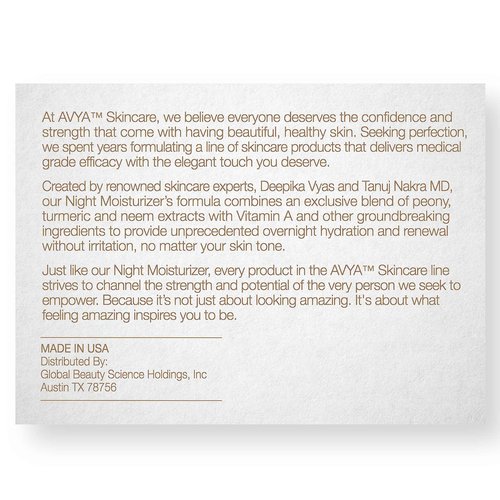 At AVYA™ Skincare, we believe everyone deserves the confidence and strength that come with having beautiful, healthy skin. Seeking perfection, we spent years formulating a line of skincare products that delivers medical grade efficacy with the elegant touch you deserve.

Created by renowned skincare experts, Deepika Vyas and Tanuj Nakra MD, our Night Moisturizer's formula combines an exclusive blend of peony, turmeric and neem extracts with Vitamin A and other groundbreaking ingredients to provide unprecedented overnight hydration and renewal without irritation, no matter your skin tone.

Just like our Night Moisturizer, every product in the AVYA™ Skincare line strives to channel the strength and potential of the very person we seek to empower. Because it's not just about looking amazing. It's about what feeling amazing inspires you to be.

MADE IN USA
Distributed By:
Global Beauty Science Holdings, Inc
Austin TX 78756